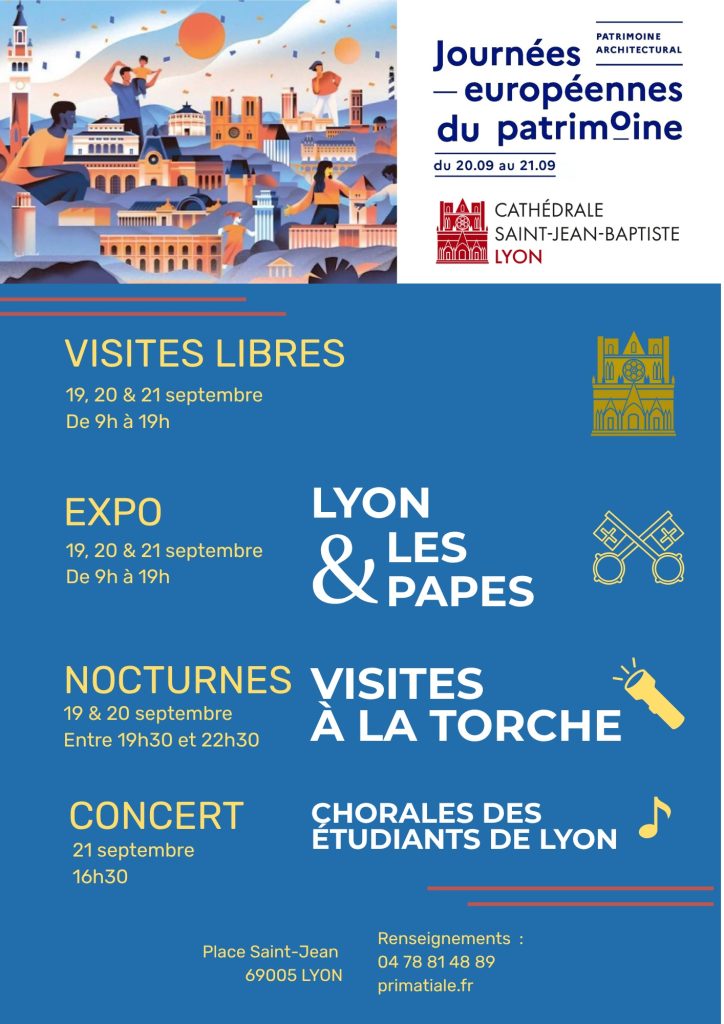 PATRIMOINE ARCHITECTURAL

Journées
— européennes
du patrimoine

du 20.09 au 21.09

CATHÉDRALE
SAINT-JEAN-BAPTISTE
LYON

VISITES LIBRES
19, 20 & 21 septembre
De 9h à 19h

EXPO
19, 20 & 21 septembre
De 9h à 19h

LYON & LES PAPES

NOCTURNES
19 & 20 septembre
Entre 19h30 et 22h30

VISITES À LA TORCHE

CONCERT
21 septembre
16h30

CHORALES DES ÉTUDIANTS DE LYON

Place Saint-Jean
69005 LYON

Renseignements :
04 78 81 48 89
primatiale.fr